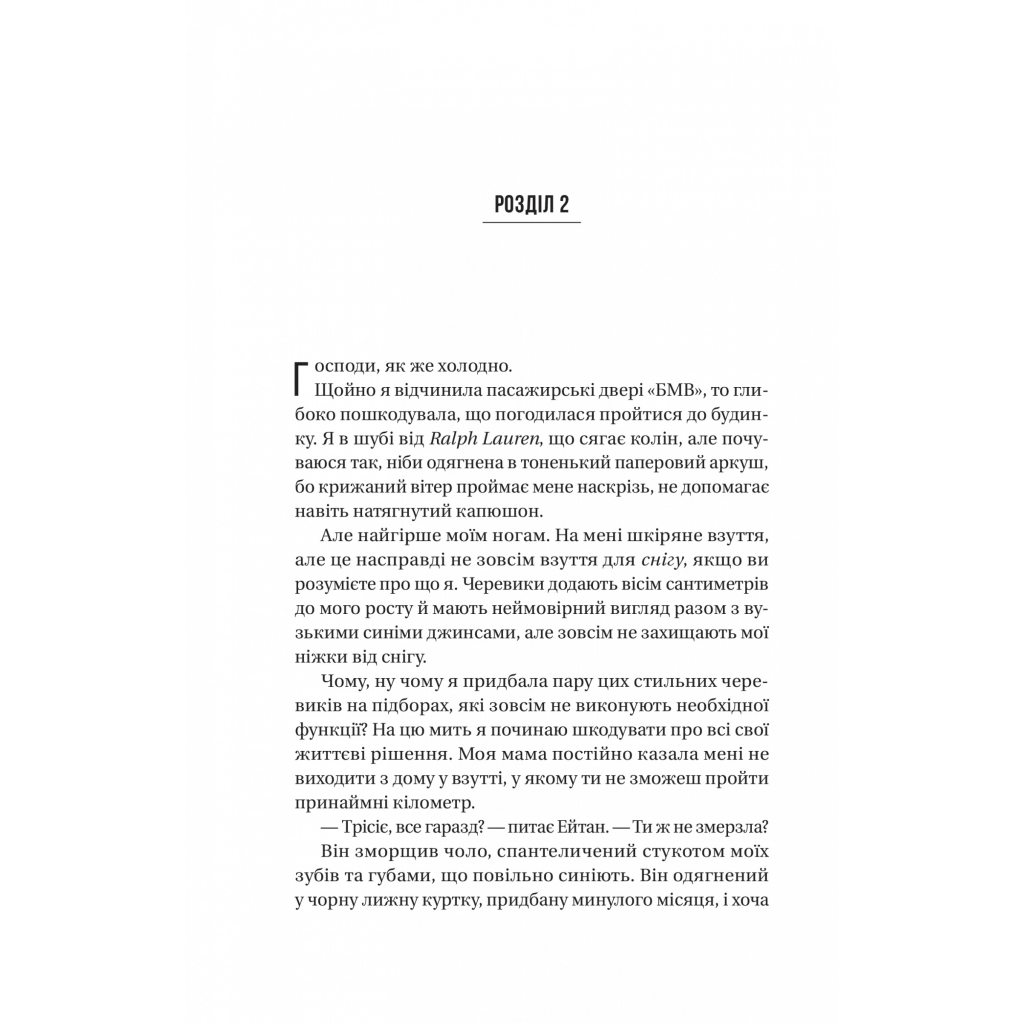 РОЗДІЛ 2

Господи, як же холодно.

Щойно я відчинила пасажирські двері «БМВ», то глибоко пошкодувала, що погодилася пройтися до будинку. Я в шубі від Ralph Lauren, що сягає колін, але почуваюся так, ніби одягнена в тоненький паперовий аркуш, бо крижаний вітер проймає мене наскрізь, не допомагає навіть натягнутий капюшон.

Але найгірше моїм ногам. На мені шкіряне взуття, але це насправді не зовсім взуття для снігу, якщо ви розумієте про що я. Черевики додають вісім сантиметрів до мого росту й мають неймовірний вигляд разом з вузькими синіми джинсами, але зовсім не захищають мої ніжки від снігу.

Чому, ну чому я придбала пару цих стильних черевиків на підборах, які зовсім не виконують необхідної функції? На цю мить я починаю шкодувати про всі свої життєві рішення. Моя мама постійно казала мені не виходити з дому у взутті, у якому ти не зможеш пройти принаймні кілометр.

— Трісіє, все гаразд? — питає Ейтан. — Ти ж не змерзла?

Він зморщив чоло, спантеличений стукотом моїх зубів та губами, що повільно синіють. Він одягнений у чорну лижну куртку, придбану минулого місяця, і хоча